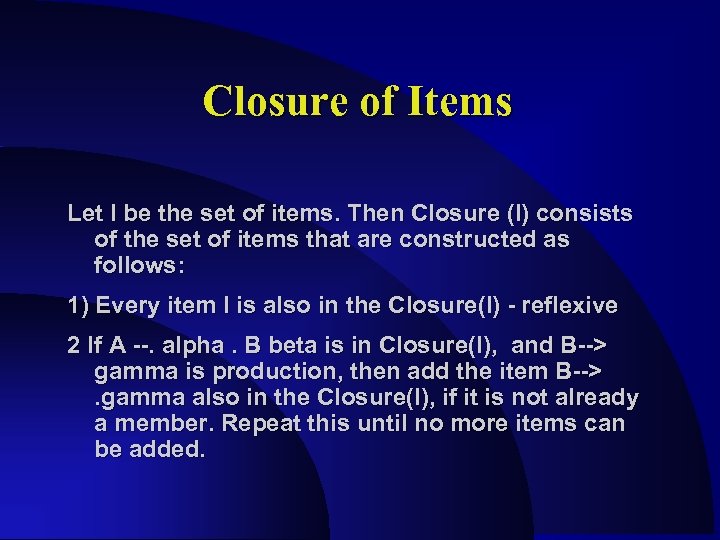 Closure of Items

Let I be the set of items. Then Closure (I) consists of the set of items that are constructed as follows:

1) Every item I is also in the Closure(I) - reflexive

2 If A --. alpha . B beta is in Closure(I), and B--> gamma is production, then add the item B--> .gamma also in the Closure(I), if it is not already a member. Repeat this until no more items can be added.